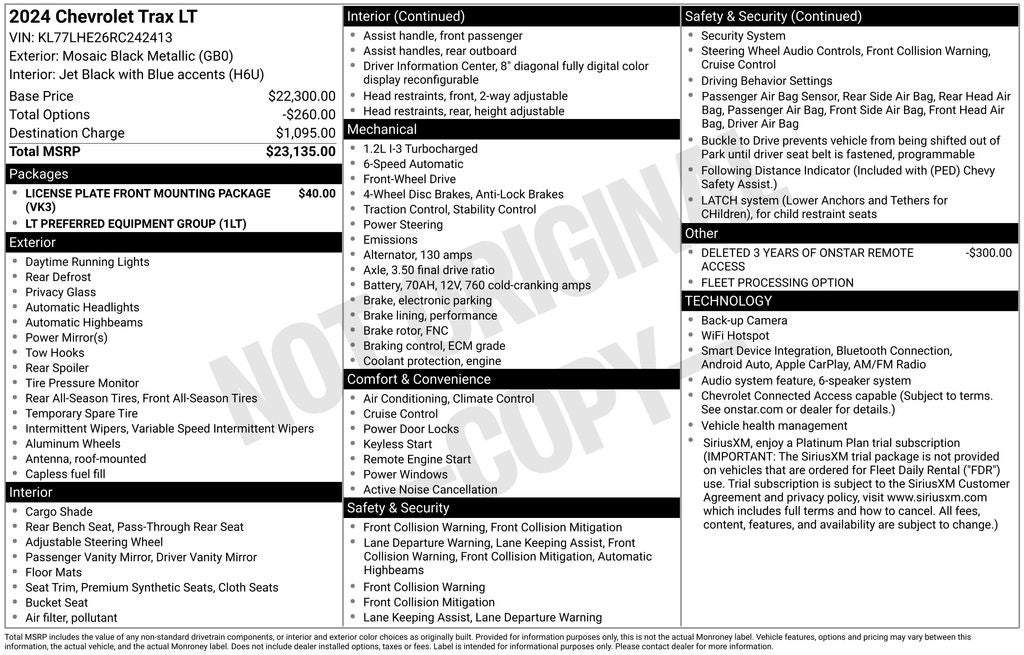 2024 Chevrolet Trax LT
VIN: KL77LHE26RC242413
Exterior: Mosaic Black Metallic (GB0)
Interior: Jet Black with Blue accents (H6U)

| | |
|---|---|
| Base Price | $22,300.00 |
| Total Options | -$260.00 |
| Destination Charge | $1,095.00 |
| Total MSRP | $23,135.00 |

Packages
- LICENSE PLATE FRONT MOUNTING PACKAGE (VK3) $40.00
- LT PREFERRED EQUIPMENT GROUP (1LT)

Exterior
- Daytime Running Lights
- Rear Defrost
- Privacy Glass
- Automatic Headlights
- Automatic Highbeams
- Power Mirror(s)
- Tow Hooks
- Rear Spoiler
- Tire Pressure Monitor
- Rear All-Season Tires, Front All-Season Tires
- Temporary Spare Tire
- Intermittent Wipers, Variable Speed Intermittent Wipers
- Aluminum Wheels
- Antenna, roof-mounted
- Capless fuel fill

Interior
- Cargo Shade
- Rear Bench Seat, Pass-Through Rear Seat
- Adjustable Steering Wheel
- Passenger Vanity Mirror, Driver Vanity Mirror
- Floor Mats
- Seat Trim, Premium Synthetic Seats, Cloth Seats
- Bucket Seat
- Air filter, pollutant

Interior (Continued)
- Assist handle, front passenger
- Assist handles, rear outboard
- Driver Information Center, 8" diagonal fully digital color display reconfigurable
- Head restraints, front, 2-way adjustable
- Head restraints, rear, height adjustable

Mechanical
- 1.2L I-3 Turbocharged
- 6-Speed Automatic
- Front-Wheel Drive
- 4-Wheel Disc Brakes, Anti-Lock Brakes
- Traction Control, Stability Control
- Power Steering
- Emissions
- Alternator, 130 amps
- Axle, 3.50 final drive ratio
- Battery, 70AH, 12V, 760 cold-cranking amps
- Brake, electronic parking
- Brake lining, performance
- Brake rotor, FNC
- Braking control, ECM grade
- Coolant protection, engine

Comfort & Convenience
- Air Conditioning, Climate Control
- Cruise Control
- Power Door Locks
- Keyless Start
- Remote Engine Start
- Power Windows
- Active Noise Cancellation

Safety & Security
- Front Collision Warning, Front Collision Mitigation
- Lane Departure Warning, Lane Keeping Assist, Front Collision Warning, Front Collision Mitigation, Automatic Highbeams
- Front Collision Warning
- Front Collision Mitigation
- Lane Keeping Assist, Lane Departure Warning

Safety & Security (Continued)
- Security System
- Steering Wheel Audio Controls, Front Collision Warning, Cruise Control
- Driving Behavior Settings
- Passenger Air Bag Sensor, Rear Side Air Bag, Rear Head Air Bag, Passenger Air Bag, Front Side Air Bag, Front Head Air Bag, Driver Air Bag
- Buckle to Drive prevents vehicle from being shifted out of Park until driver seat belt is fastened, programmable
- Following Distance Indicator (Included with (PED) Chevy Safety Assist.)
- LATCH system (Lower Anchors and Tethers for CHildren), for child restraint seats

Other
- DELETED 3 YEARS OF ONSTAR REMOTE ACCESS -$300.00
- FLEET PROCESSING OPTION

TECHNOLOGY
- Back-up Camera
- WiFi Hotspot
- Smart Device Integration, Bluetooth Connection, Android Auto, Apple CarPlay, AM/FM Radio
- Audio system feature, 6-speaker system
- Chevrolet Connected Access capable (Subject to terms. See onstar.com or dealer for details.)
- Vehicle health management
- SiriusXM, enjoy a Platinum Plan trial subscription (IMPORTANT: The SiriusXM trial package is not provided on vehicles that are ordered for Fleet Daily Rental ("FDR") use. Trial subscription is subject to the SiriusXM Customer Agreement and privacy policy, visit www.siriusxm.com which includes full terms and how to cancel. All fees, content, features, and availability are subject to change.)

NOT ORIGINAL COPY

Total MSRP includes the value of any non-standard drivetrain components, or interior and exterior color choices as originally built. Provided for information purposes only, this is not the actual Monroney label. Vehicle features, options and pricing may vary between this information, the actual vehicle, and the actual Monroney label. Does not include dealer installed options, taxes or fees. Label is intended for informational purposes only. Please contact dealer for more information.